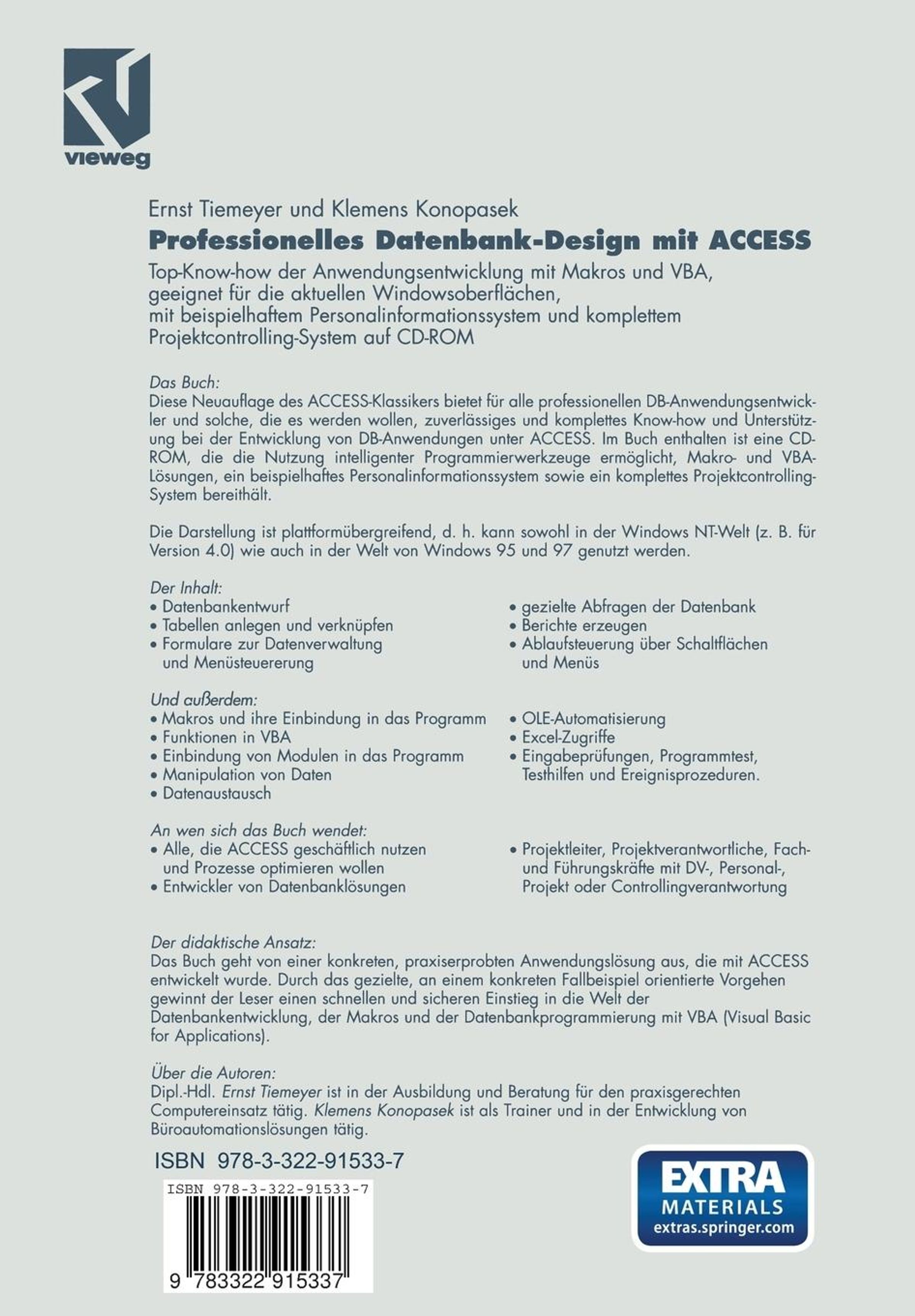 vieweg

Ernst Tiemeyer und Klemens Konopasek

Professionelles Datenbank-Design mit ACCESS

Top-Know-how der Anwendungsentwicklung mit Makros und VBA, geeignet für die aktuellen Windowsoberflächen, mit beispielhaftem Personalinformationssystem und komplettem Projektcontrolling-System auf CD-ROM

Das Buch:
Diese Neuauflage des ACCESS-Klassikers bietet für alle professionellen DB-Anwendungsentwickler und solche, die es werden wollen, zuverlässiges und komplettes Know-how und Unterstützung bei der Entwicklung von DB-Anwendungen unter ACCESS. Im Buch enthalten ist eine CD-ROM, die die Nutzung intelligenter Programmierwerkzeuge ermöglicht, Makro- und VBA-Lösungen, ein beispielhaftes Personalinformationssystem sowie ein komplettes Projektcontrolling-System bereithält.

Die Darstellung ist plattformübergreifend, d. h. kann sowohl in der Windows NT-Welt (z. B. für Version 4.0) wie auch in der Welt von Windows 95 und 97 genutzt werden.

Der Inhalt:
• Datenbankentwurf
• Tabellen anlegen und verknüpfen
• Formulare zur Datenverwaltung und Menüsteuererung
• gezielte Abfragen der Datenbank
• Berichte erzeugen
• Ablaufsteuerung über Schaltflächen und Menüs

Und außerdem:
• Makros und ihre Einbindung in das Programm
• Funktionen in VBA
• Einbindung von Modulen in das Programm
• Manipulation von Daten
• Datenaustausch
• OLE-Automatisierung
• Excel-Zugriffe
• Eingabeprüfungen, Programmtest, Testhilfen und Ereignisprozeduren.

An wen sich das Buch wendet:
• Alle, die ACCESS geschäftlich nutzen und Prozesse optimieren wollen
• Entwickler von Datenbanklösungen
• Projektleiter, Projektverantwortliche, Fach- und Führungskräfte mit DV-, Personal-, Projekt oder Controllingverantwortung

Der didaktische Ansatz:
Das Buch geht von einer konkreten, praxiserprobten Anwendungslösung aus, die mit ACCESS entwickelt wurde. Durch das gezielte, an einem konkreten Fallbeispiel orientierte Vorgehen gewinnt der Leser einen schnellen und sicheren Einstieg in die Welt der Datenbankentwicklung, der Makros und der Datenbankprogrammierung mit VBA (Visual Basic for Applications).

Über die Autoren:
Dipl.-Hdl. Ernst Tiemeyer ist in der Ausbildung und Beratung für den praxisgerechten Computereinsatz tätig. Klemens Konopasek ist als Trainer und in der Entwicklung von Büroautomationslösungen tätig.

ISBN 978-3-322-91533-7

ISBN 978-3-322-91533-7

9 783322 915337

EXTRA MATERIALS extras.springer.com